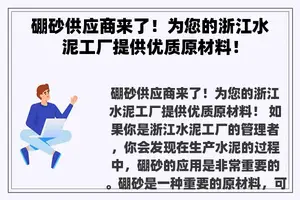 硼砂供应商来了！为您的浙江水泥工厂提供优质原材料！

硼砂供应商来了！为您的浙江水泥工厂提供优质原材料！ 如果你是浙江水泥工厂的管理者，你会发现在生产水泥的过程中，硼砂的应用是非常重要的。硼砂是一种重要的原材料，可